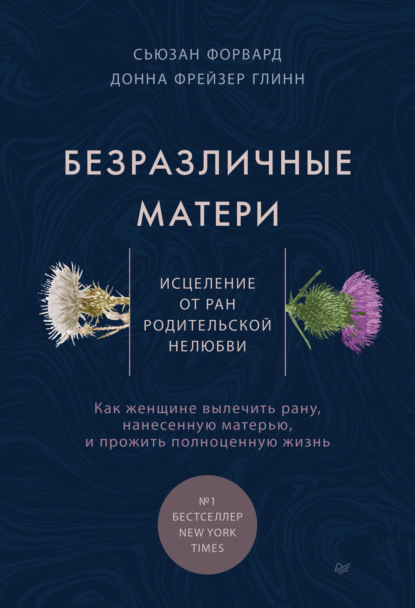 СЬЮЗАН ФОРВАРД
ДОННА ФРЕЙЗЕР ГЛИНН

БЕЗРАЗЛИЧНЫЕ МАТЕРИ

ИСЦЕЛЕНИЕ ОТ РАН РОДИТЕЛЬСКОЙ НЕЛЮБВИ

Как женщине вылечить рану, нанесенную матерью, и прожить полноценную жизнь

№1 БЕСТСЕЛЛЕР NEW YORK TIMES